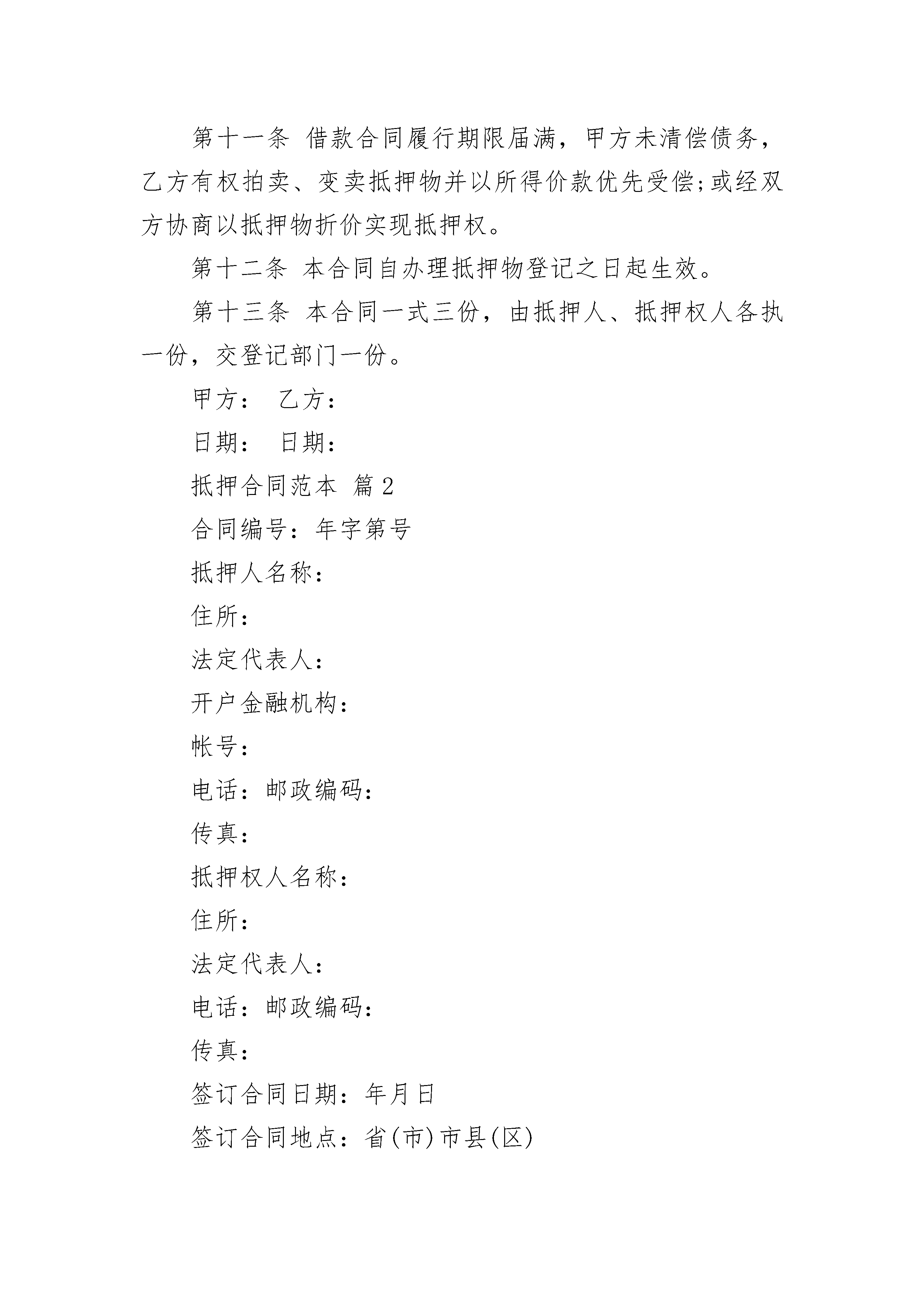 第十一条 借款合同履行期限届满，甲方未清偿债务，乙方有权拍卖、变卖抵押物并以所得价款优先受偿;或经双方协商以抵押物折价实现抵押权。

第十二条 本合同自办理抵押物登记之日起生效。

第十三条 本合同一式三份，由抵押人、抵押权人各执一份，交登记部门一份。

甲方： 乙方：

日期： 日期：

抵押合同范本 篇2

合同编号：年字第号

抵押人名称：

住所：

法定代表人：

开户金融机构：

帐号：

电话：邮政编码：

传真：

抵押权人名称：

住所：

法定代表人：

电话：邮政编码：

传真：

签订合同日期：年月日

签订合同地点：省(市)市县(区)